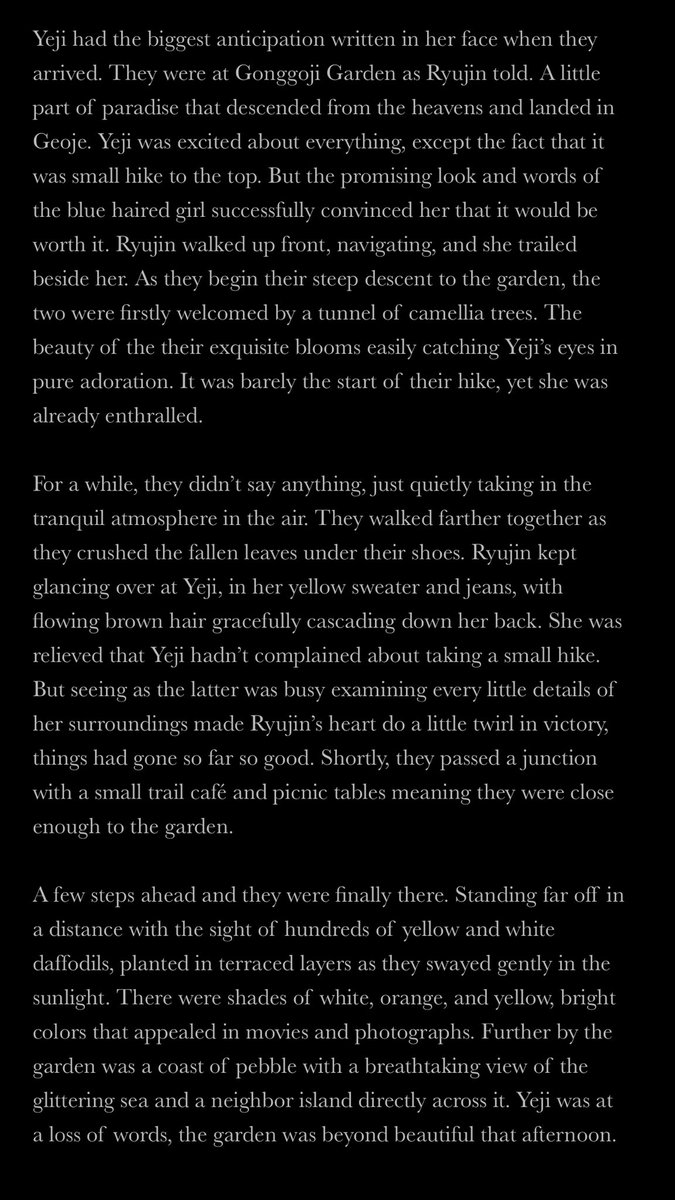 Yeji had the biggest anticipation written in her face when they arrived. They were at Gonggoji Garden as Ryujin told. A little part of paradise that descended from the heavens and landed in Geoje. Yeji was excited about everything, except the fact that it was small hike to the top. But the promising look and words of the blue haired girl successfully convinced her that it would be worth it. Ryujin walked up front, navigating, and she trailed beside her. As they begin their steep descent to the garden, the two were firstly welcomed by a tunnel of camellia trees. The beauty of the their exquisite blooms easily catching Yeji's eyes in pure adoration. It was barely the start of their hike, yet she was already enthralled.

For a while, they didn't say anything, just quietly taking in the tranquil atmosphere in the air. They walked farther together as they crushed the fallen leaves under their shoes. Ryujin kept glancing over at Yeji, in her yellow sweater and jeans, with flowing brown hair gracefully cascading down her back. She was relieved that Yeji hadn't complained about taking a small hike. But seeing as the latter was busy examining every little details of her surroundings made Ryujin's heart do a little twirl in victory, things had gone so far so good. Shortly, they passed a junction with a small trail café and picnic tables meaning they were close enough to the garden.

A few steps ahead and they were finally there. Standing far off in a distance with the sight of hundreds of yellow and white daffodils, planted in terraced layers as they swayed gently in the sunlight. There were shades of white, orange, and yellow, bright colors that appealed in movies and photographs. Further by the garden was a coast of pebble with a breathtaking view of the glittering sea and a neighbor island directly across it. Yeji was at a loss of words, the garden was beyond beautiful that afternoon.